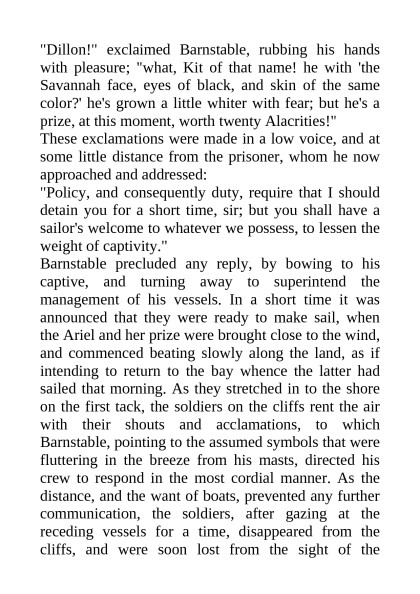 "Dillon!" exclaimed Barnstable, rubbing his hands with pleasure; "what, Kit of that name! he with 'the Savannah face, eyes of black, and skin of the same color?' he's grown a little whiter with fear; but he's a prize, at this moment, worth twenty Alacrities!"

These exclamations were made in a low voice, and at some little distance from the prisoner, whom he now approached and addressed:

"Policy, and consequently duty, require that I should detain you for a short time, sir; but you shall have a sailor's welcome to whatever we possess, to lessen the weight of captivity."

Barnstable precluded any reply, by bowing to his captive, and turning away to superintend the management of his vessels. In a short time it was announced that they were ready to make sail, when the Ariel and her prize were brought close to the wind, and commenced beating slowly along the land, as if intending to return to the bay whence the latter had sailed that morning. As they stretched in to the shore on the first tack, the soldiers on the cliffs rent the air with their shouts and acclamations, to which Barnstable, pointing to the assumed symbols that were fluttering in the breeze from his masts, directed his crew to respond in the most cordial manner. As the distance, and the want of boats, prevented any further communication, the soldiers, after gazing at the receding vessels for a time, disappeared from the cliffs, and were soon lost from the sight of the